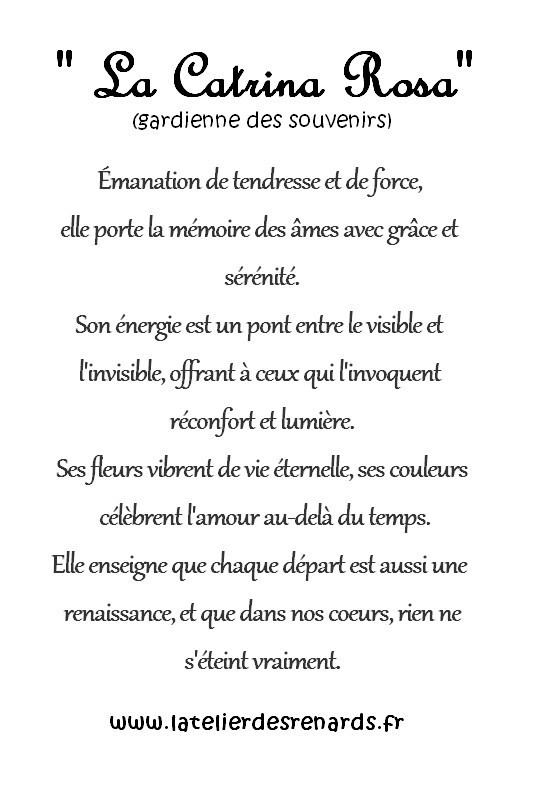 " La Catrina Rosa"
(gardienne des souvenirs)

Émanation de tendresse et de force, elle porte la mémoire des âmes avec grâce et sérénité.
Son énergie est un pont entre le visible et l'invisible, offrant à ceux qui l'invoquent réconfort et lumière.
Ses fleurs vibrent de vie éternelle, ses couleurs célèbrent l'amour au-delà du temps.
Elle enseigne que chaque départ est aussi une renaissance, et que dans nos coeurs, rien ne s'éteint vraiment.

www.latelierdesrenards.fr